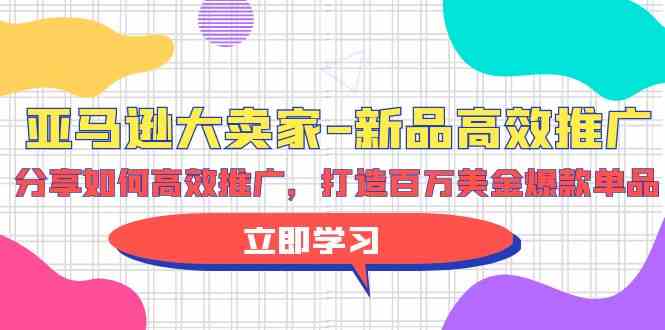 亚马逊大卖家-新品高效推广

分享如何高效推广，打造百万美金爆款单品

立即学习